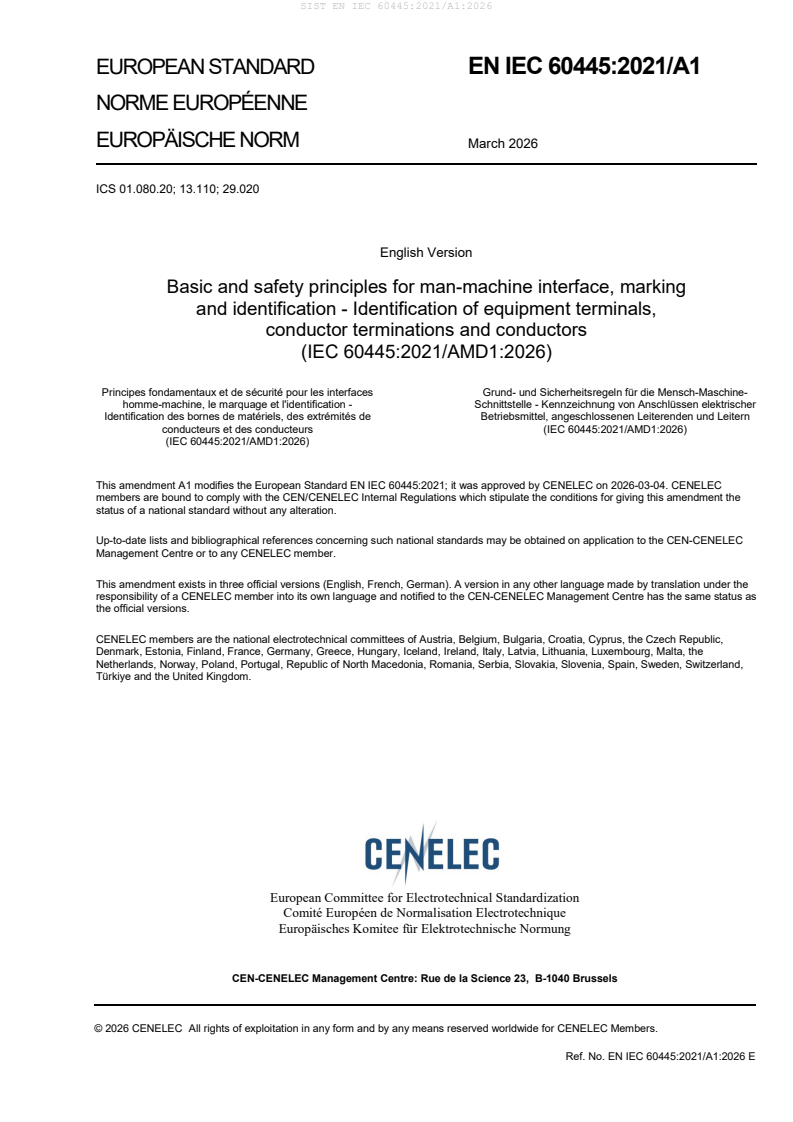 SIST EN IEC 60445:2021/A1:2026

EUROPEAN STANDARD
NORME EUROPÉENNE
EUROPÄISCHE NORM

EN IEC 60445:2021/A1

March 2026

ICS 01.080.20; 13.110; 29.020

English Version

Basic and safety principles for man-machine interface, marking and identification - Identification of equipment terminals, conductor terminations and conductors
(IEC 60445:2021/AMD1:2026)

Principes fondamentaux et de sécurité pour les interfaces homme-machine, le marquage et l'identification - Identification des bornes de matériels, des extrémités de conducteurs et des conducteurs
(IEC 60445:2021/AMD1:2026)

Grund- und Sicherheitsregeln für die Mensch-Maschine-Schnittstelle - Kennzeichnung von Anschlüssen elektrischer Betriebsmittel, angeschlossenen Leiterenden und Leitern
(IEC 60445:2021/AMD1:2026)

This amendment A1 modifies the European Standard EN IEC 60445:2021; it was approved by CENELEC on 2026-03-04. CENELEC members are bound to comply with the CEN/CENELEC Internal Regulations which stipulate the conditions for giving this amendment the status of a national standard without any alteration.

Up-to-date lists and bibliographical references concerning such national standards may be obtained on application to the CEN-CENELEC Management Centre or to any CENELEC member.

This amendment exists in three official versions (English, French, German). A version in any other language made by translation under the responsibility of a CENELEC member into its own language and notified to the CEN-CENELEC Management Centre has the same status as the official versions.

CENELEC members are the national electrotechnical committees of Austria, Belgium, Bulgaria, Croatia, Cyprus, the Czech Republic, Denmark, Estonia, Finland, France, Germany, Greece, Hungary, Iceland, Ireland, Italy, Latvia, Lithuania, Luxembourg, Malta, the Netherlands, Norway, Poland, Portugal, Republic of North Macedonia, Romania, Serbia, Slovakia, Slovenia, Spain, Sweden, Switzerland, Türkiye and the United Kingdom.

CENELEC

European Committee for Electrotechnical Standardization
Comité Européen de Normalisation Electrotechnique
Europäisches Komitee für Elektrotechnische Normung

CEN-CENELEC Management Centre: Rue de la Science 23, B-1040 Brussels

© 2026 CENELEC All rights of exploitation in any form and by any means reserved worldwide for CENELEC Members.

Ref. No. EN IEC 60445:2021/A1:2026 E